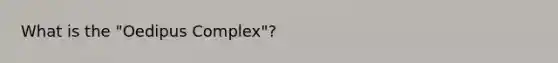 What is the "Oedipus Complex"?